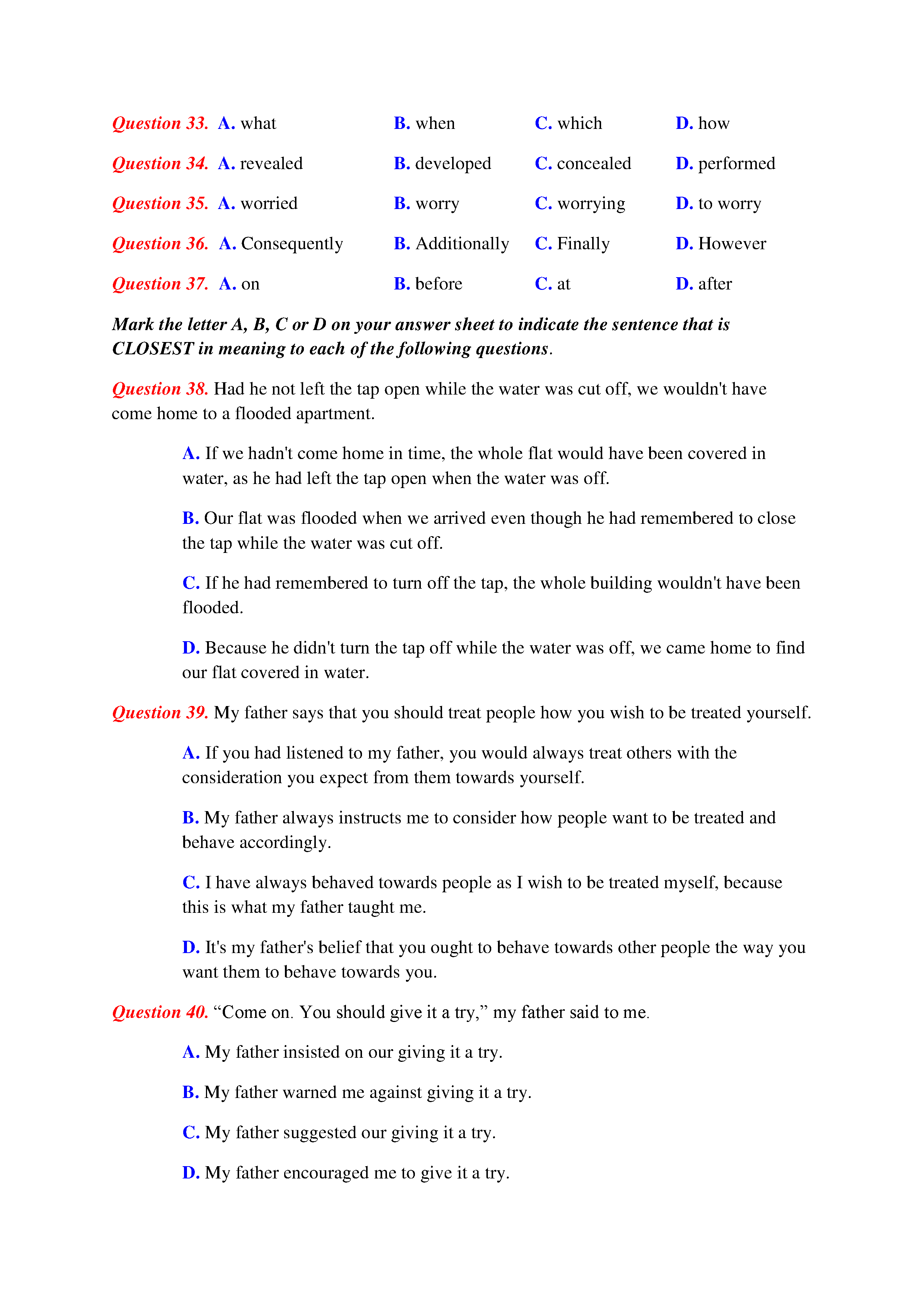 Question 33. A. what B. when C. which D. how

Question 34. A. revealed B. developed C. concealed D. performed

Question 35. A. worried B. worry C. worrying D. to worry

Question 36. A. Consequently B. Additionally C. Finally D. However

Question 37. A. on B. before C. at D. after

Mark the letter A, B, C or D on your answer sheet to indicate the sentence that is CLOSEST in meaning to each of the following questions.

Question 38. Had he not left the tap open while the water was cut off, we wouldn't have come home to a flooded apartment.

A. If we hadn't come home in time, the whole flat would have been covered in water, as he had left the tap open when the water was off.

B. Our flat was flooded when we arrived even though he had remembered to close the tap while the water was cut off.

C. If he had remembered to turn off the tap, the whole building wouldn't have been flooded.

D. Because he didn't turn the tap off while the water was off, we came home to find our flat covered in water.

Question 39. My father says that you should treat people how you wish to be treated yourself.

A. If you had listened to my father, you would always treat others with the consideration you expect from them towards yourself.

B. My father always instructs me to consider how people want to be treated and behave accordingly.

C. I have always behaved towards people as I wish to be treated myself, because this is what my father taught me.

D. It's my father's belief that you ought to behave towards other people the way you want them to behave towards you.

Question 40. “Come on. You should give it a try,” my father said to me.

A. My father insisted on our giving it a try.

B. My father warned me against giving it a try.

C. My father suggested our giving it a try.

D. My father encouraged me to give it a try.